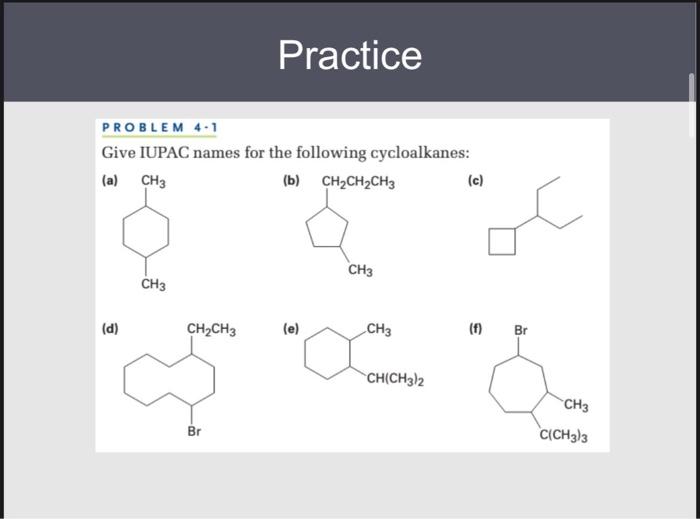 Practice

PROBLEM 4-1

Give IUPAC names for the following cycloalkanes:

(a) $CH_3$ $CH_3$

(b) $CH_2CH_2CH_3$ $CH_3$

(c)

(d) $CH_2CH_3$ Br

(e) $CH_3$ $CH(CH_3)_2$

(f) Br $CH_3$ $C(CH_3)_3$